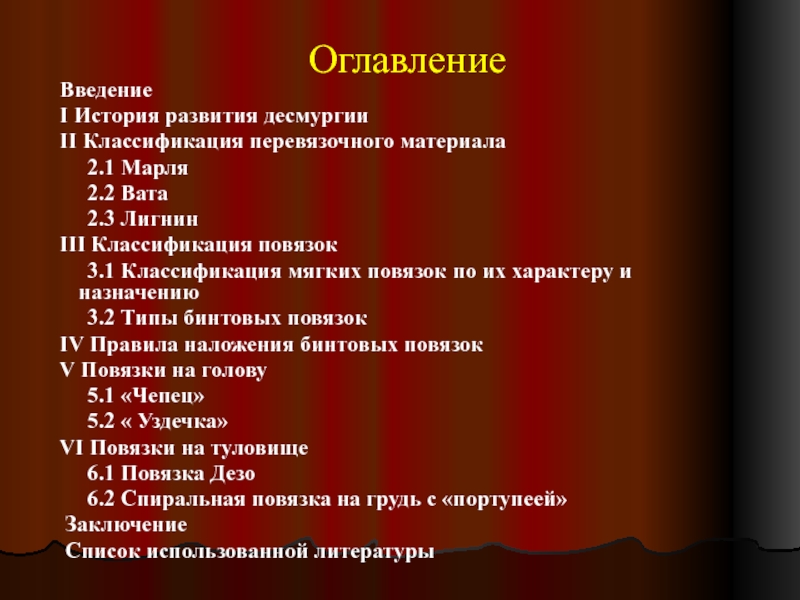 Оглавление

Введение
I История развития десмургии
II Классификация перевязочного материала
2.1 Марля
2.2 Вата
2.3 Лигнин
III Классификация повязок
3.1 Классификация мягких повязок по их характеру и назначению
3.2 Типы бинтовых повязок
IV Правила наложения бинтовых повязок
V Повязки на голову
5.1 «Чепец»
5.2 « Уздечка»
VI Повязки на туловище
6.1 Повязка Дезо
6.2 Спиральная повязка на грудь с «портупеей»
Заключение
Список использованной литературы